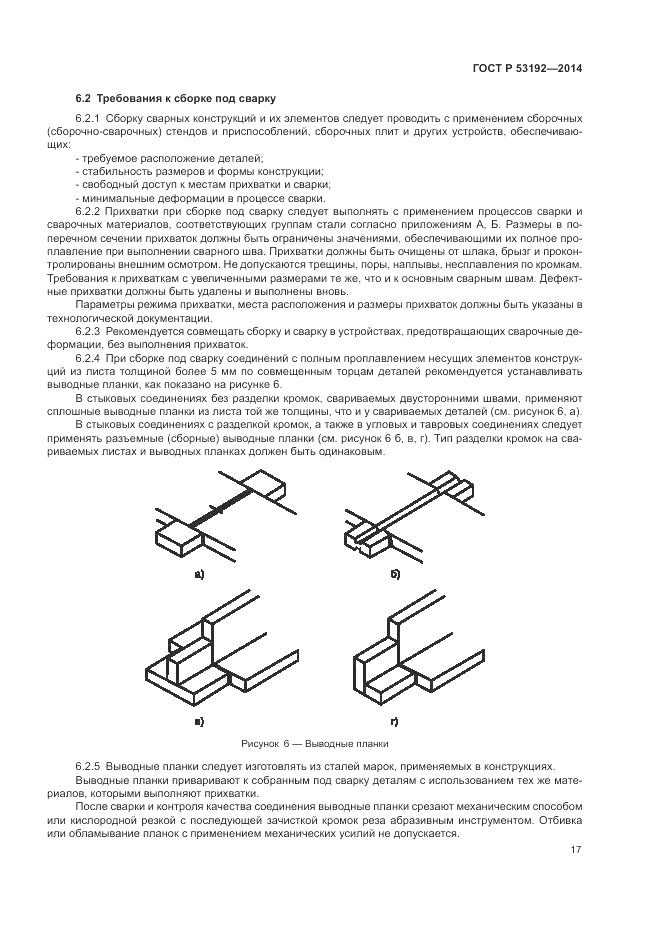 ГОСТ Р 53192—2014

6.2 Требования к сборке под сварку

6.2.1 Сборку сварных конструкций и их элементов следует проводить с применением сборочных (сборочно-сварочных) стендов и приспособлений, сборочных плит и других устройств, обеспечивающих:

- требуемое расположение деталей;
- стабильность размеров и формы конструкции;
- свободный доступ к местам прихватки и сварки;
- минимальные деформации в процессе сварки.

6.2.2 Прихватки при сборке под сварку следует выполнять с применением процессов сварки и сварочных материалов, соответствующих группам стали согласно приложениям А, Б. Размеры в поперечном сечении прихваток должны быть ограничены значениями, обеспечивающими их полное проплавление при выполнении сварного шва. Прихватки должны быть очищены от шлака, брызг и проконтролированы внешним осмотром. Не допускаются трещины, поры, наплывы, несплавления по кромкам. Требования к прихваткам с увеличенными размерами те же, что и к основным сварным швам. Дефектные прихватки должны быть удалены и выполнены вновь.

Параметры режима прихватки, места расположения и размеры прихваток должны быть указаны в технологической документации.

6.2.3 Рекомендуется совмещать сборку и сварку в устройствах, предотвращающих сварочные деформации, без выполнения прихваток.

6.2.4 При сборке под сварку соединений с полным проплавлением несущих элементов конструкций из листа толщиной более 5 мм по совмещенным торцам деталей рекомендуется устанавливать выводные планки, как показано на рисунке 6.

В стыковых соединениях без разделки кромок, свариваемых двусторонними швами, применяют сплошные выводные планки из листа той же толщины, что и у свариваемых деталей (см. рисунок 6, а).

В стыковых соединениях с разделкой кромок, а также в угловых и тавровых соединениях следует применять разъемные (сборные) выводные планки (см. рисунок 6 б, в, г). Тип разделки кромок на свариваемых листах и выводных планках должен быть одинаковым.

а)

б)

в)

г)

Рисунок 6 — Выводные планки

6.2.5 Выводные планки следует изготовлять из сталей марок, применяемых в конструкциях.

Выводные планки приваривают к собранным под сварку деталям с использованием тех же материалов, которыми выполняют прихватки.

После сварки и контроля качества соединения выводные планки срезают механическим способом или кислородной резкой с последующей зачисткой кромок реза абразивным инструментом. Отбивка или обламывание планок с применением механических усилий не допускается.

17